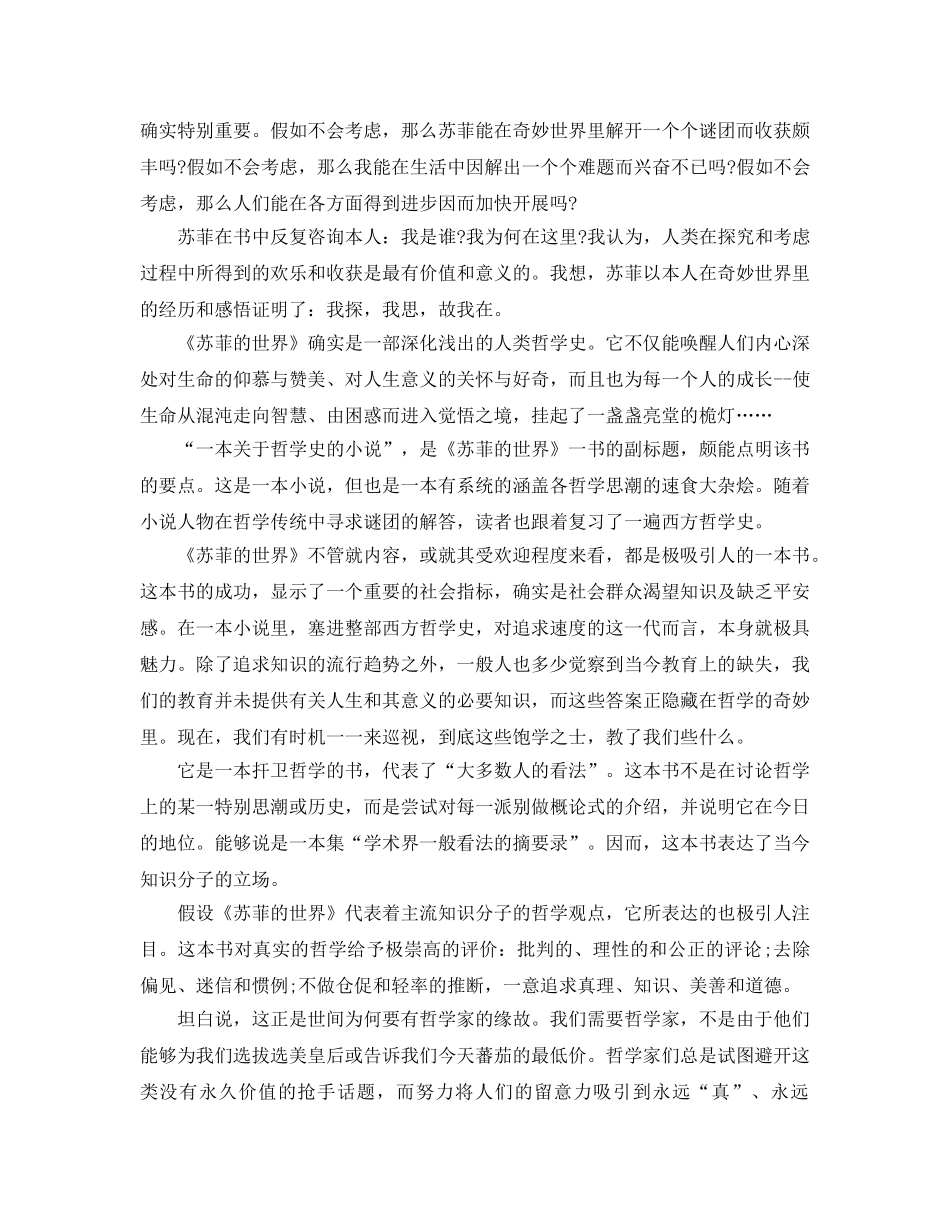 确实特别重要。假如不会考虑，那么苏菲能在奇妙世界里解开一个个谜团而收获颇丰吗?假如不会考虑，那么我能在生活中因解出一个个难题而兴奋不已吗?假如不会考虑，那么人们能在各方面得到进步因而加快开展吗?

苏菲在书中反复咨询本人：我是谁?我为何在这里?我认为，人类在探究和考虑过程中所得到的欢乐和收获是最有价值和意义的。我想，苏菲以本人在奇妙世界里的经历和感悟证明了：我探，我思，故我在。

《苏菲的世界》确实是一部深化浅出的人类哲学史。它不仅能唤醒人们内心深处对生命的仰慕与赞美、对人生意义的关怀与好奇，而且也为每一个人的成长--使生命从混沌走向智慧、由困惑而进入觉悟之境，挂起了一盏盏亮堂的桅灯……

“一本关于哲学史的小说”，是《苏菲的世界》一书的副标题，颇能点明该书的要点。这是一本小说，但也是一本有系统的涵盖各哲学思潮的速食大杂烩。随着小说人物在哲学传统中寻求谜团的解答，读者也跟着复习了一遍西方哲学史。

《苏菲的世界》不管就内容，或就其受欢迎程度来看，都是极吸引人的一本书。这本书的成功，显示了一个重要的社会指标，确实是社会群众渴望知识及缺乏平安感。在一本小说里，塞进整部西方哲学史，对追求速度的这一代而言，本身就极具魅力。除了追求知识的流行趋势之外，一般人也多少觉察到当今教育上的缺失，我们的教育并未提供有关人生和其意义的必要知识，而这些答案正隐藏在哲学的奇妙里。现在，我们有时机一一来巡视，到底这些饱学之士，教了我们些什么。

它是一本扞卫哲学的书，代表了“大多数人的看法”。这本书不是在讨论哲学上的某一特别思潮或历史，而是尝试对每一派别做概论式的介绍，并说明它在今日的地位。能够说是一本集“学术界一般看法的摘要录”。因而，这本书表达了当今知识分子的立场。

假设《苏菲的世界》代表着主流知识分子的哲学观点，它所表达的也极引人注目。这本书对真实的哲学给予极崇高的评价：批判的、理性的和公正的评论;去除偏见、迷信和惯例;不做仓促和轻率的推断，一意追求真理、知识、美善和道德。

坦白说，这正是世间为何要有哲学家的缘故。我们需要哲学家，不是由于他们能够为我们选拔选美皇后或告诉我们今天蕃茄的最低价。哲学家们总是试图避开这类没有永久价值的抢手话题，而努力将人们的留意力吸引到永远“真”、永远